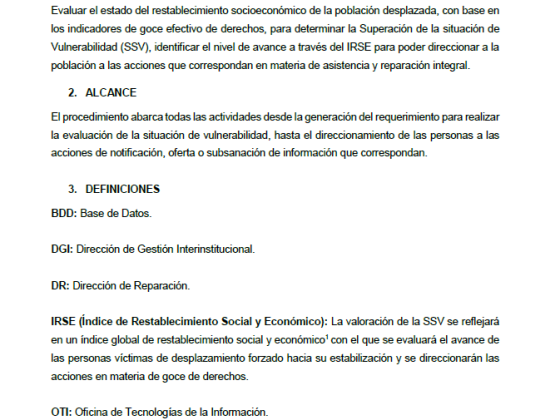 Evaluar el estado del restablecimiento socioeconómico de la población desplazada, con base en los indicadores de goce efectivo de derechos, para determinar la Superación de la situación de Vulnerabilidad (SSV), identificar el nivel de avance a través del IRSE para poder direccionar a la población a las acciones que correspondan en materia de asistencia y reparación integral.

2. ALCANCE

El procedimiento abarca todas las actividades desde la generación del requerimiento para realizar la evaluación de la situación de vulnerabilidad, hasta el direccionamiento de las personas a las acciones de notificación, oferta o subsanación de información que correspondan.

3. DEFINICIONES

BDD: Base de Datos.

DGI: Dirección de Gestión Interinstitucional.

DR: Dirección de Reparación.

IRSE (Índice de Restablecimiento Social y Económico): La valoración de la SSV se reflejará en un índice global de restablecimiento social y económico$^1$ con el que se evaluará el avance de las personas víctimas de desplazamiento forzado hacia su estabilización y se direccionarán las acciones en materia de goce de derechos.

OTI: Oficina de Tecnologías de la Información.